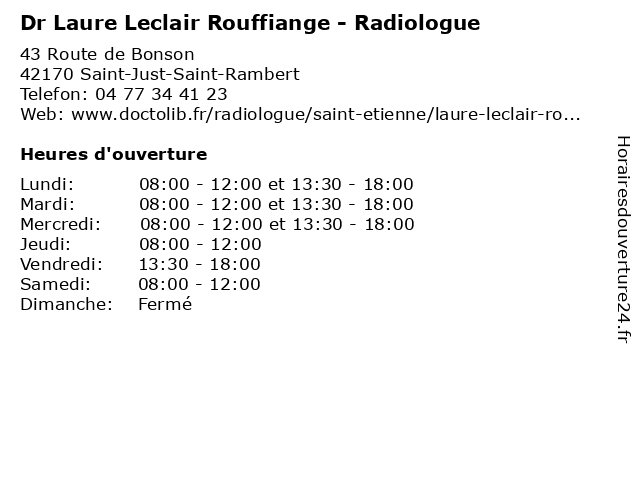 Dr Laure Leclair Rouffiange - Radiologue

43 Route de Bonson
42170 Saint-Just-Saint-Rambert
Telefon: 04 77 34 41 23
Web: www.doctolib.fr/radiologue/saint-etienne/laure-leclair-ro...

Heures d'ouverture

| | |
|---|---|
| Lundi: | 08:00 - 12:00 et 13:30 - 18:00 |
| Mardi: | 08:00 - 12:00 et 13:30 - 18:00 |
| Mercredi: | 08:00 - 12:00 et 13:30 - 18:00 |
| Jeudi: | 08:00 - 12:00 |
| Vendredi: | 13:30 - 18:00 |
| Samedi: | 08:00 - 12:00 |
| Dimanche: | Fermé |

Horairesdouverture24.fr